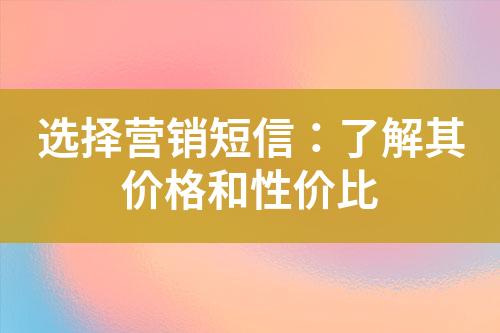 选择营销短信：了解其价格和性价比